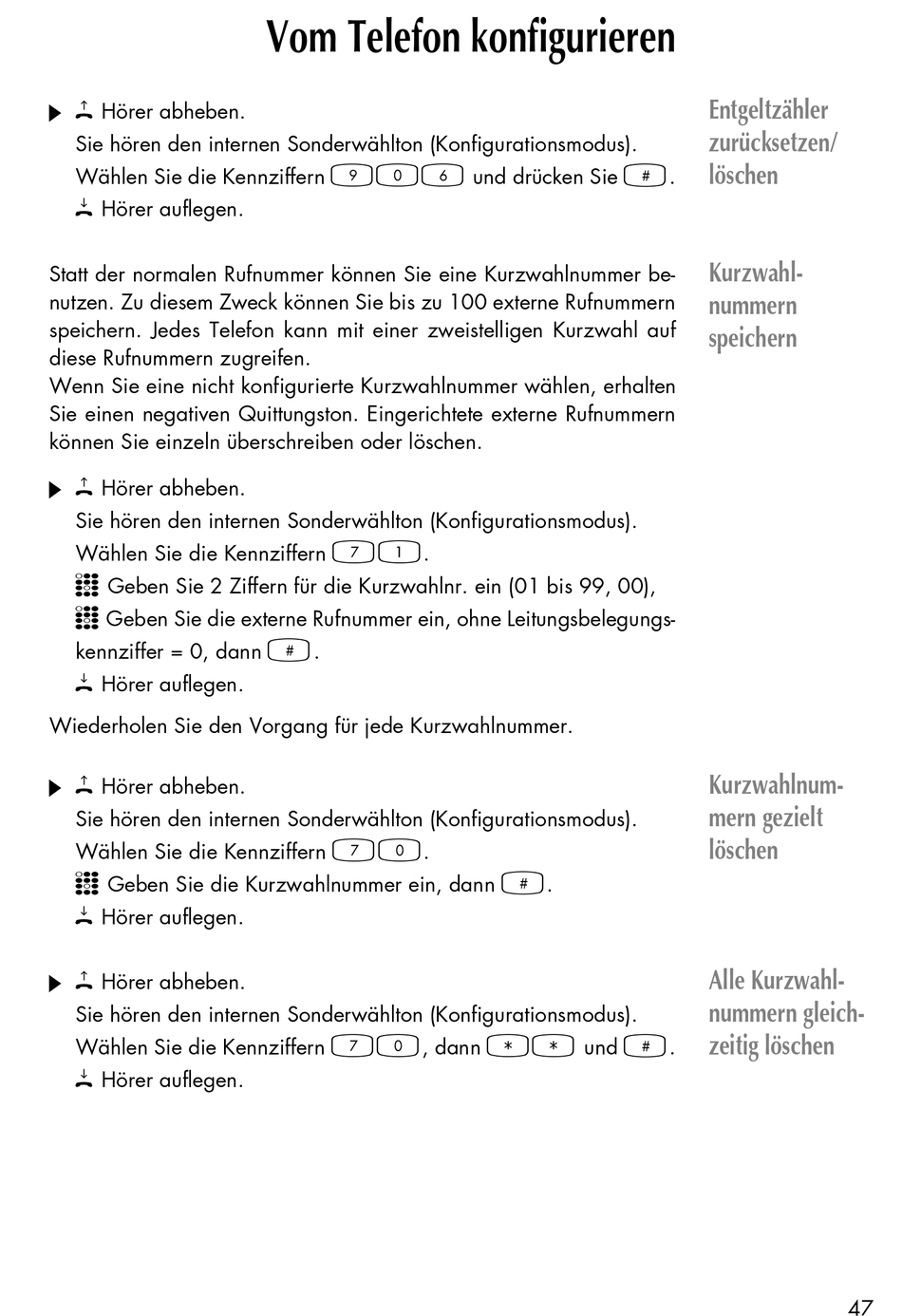 Vom Telefon konfigurieren

Entgeltzähler zurücksetzen/ löschen

Hörer abheben.
Sie hören den internen Sonderwählton (Konfigurationsmodus).
Wählen Sie die Kennziffern 9 0 6 und drücken Sie #.
Hörer auflegen.

Kurzwahlnummern speichern

Statt der normalen Rufnummer können Sie eine Kurzwahlnummer benutzen. Zu diesem Zweck können Sie bis zu 100 externe Rufnummern speichern. Jedes Telefon kann mit einer zweistelligen Kurzwahl auf diese Rufnummern zugreifen.
Wenn Sie eine nicht konfigurierte Kurzwahlnummer wählen, erhalten Sie einen negativen Quittungston. Eingerichtete externe Rufnummern können Sie einzeln überschreiben oder löschen.

Hörer abheben.
Sie hören den internen Sonderwählton (Konfigurationsmodus).
Wählen Sie die Kennziffern 7 1.
Geben Sie 2 Ziffern für die Kurzwahlnr. ein (01 bis 99, 00),
Geben Sie die externe Rufnummer ein, ohne Leitungsbelegungskennziffer = 0, dann #.
Hörer auflegen.

Wiederholen Sie den Vorgang für jede Kurzwahlnummer.

Kurzwahlnummern gezielt löschen

Hörer abheben.
Sie hören den internen Sonderwählton (Konfigurationsmodus).
Wählen Sie die Kennziffern 7 0.
Geben Sie die Kurzwahlnummer ein, dann #.
Hörer auflegen.

Alle Kurzwahlnummern gleichzeitig löschen

Hörer abheben.
Sie hören den internen Sonderwählton (Konfigurationsmodus).
Wählen Sie die Kennziffern 7 0, dann * * und #.
Hörer auflegen.

47